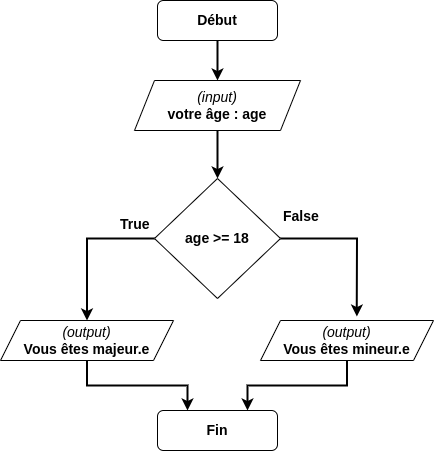 Début

(input)
votre âge : age

True

age >= 18

False

(output)
Vous êtes majeur.e

(output)
Vous êtes mineur.e

Fin